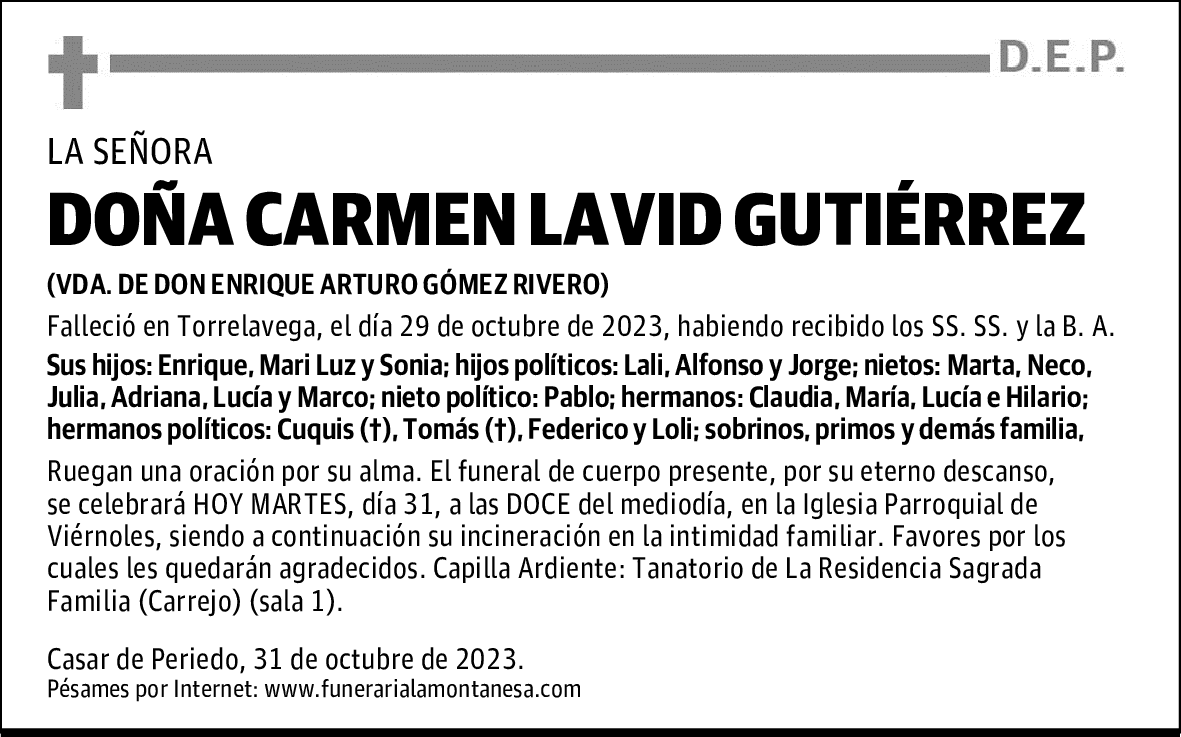 D.E.P.

LA SEÑORA

DOÑA CARMEN LAVID GUTIÉRREZ

(VDA. DE DON ENRIQUE ARTURO GÓMEZ RIVERO)

Falleció en Torrelavega, el día 29 de octubre de 2023, habiendo recibido los SS. SS. y la B. A.

Sus hijos: Enrique, Mari Luz y Sonia; hijos políticos: Lali, Alfonso y Jorge; nietos: Marta, Neco, Julia, Adriana, Lucía y Marco; nieto político: Pablo; hermanos: Claudia, María, Lucía e Hilario; hermanos políticos: Cuquis (†), Tomás (†), Federico y Loli; sobrinos, primos y demás familia,

Ruegan una oración por su alma. El funeral de cuerpo presente, por su eterno descanso, se celebrará HOY MARTES, día 31, a las DOCE del mediodía, en la Iglesia Parroquial de Viérnoles, siendo a continuación su incineración en la intimidad familiar. Favores por los cuales les quedarán agradecidos. Capilla Ardiente: Tanatorio de La Residencia Sagrada Familia (Carrejo) (sala 1).

Casar de Periedo, 31 de octubre de 2023.
Pésames por Internet: www.funerarialamontanesa.com